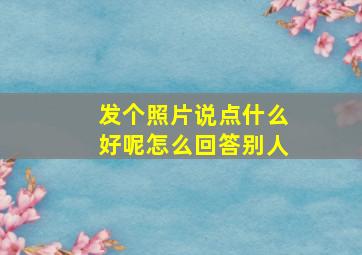 发个照片说点什么好呢怎么回答别人